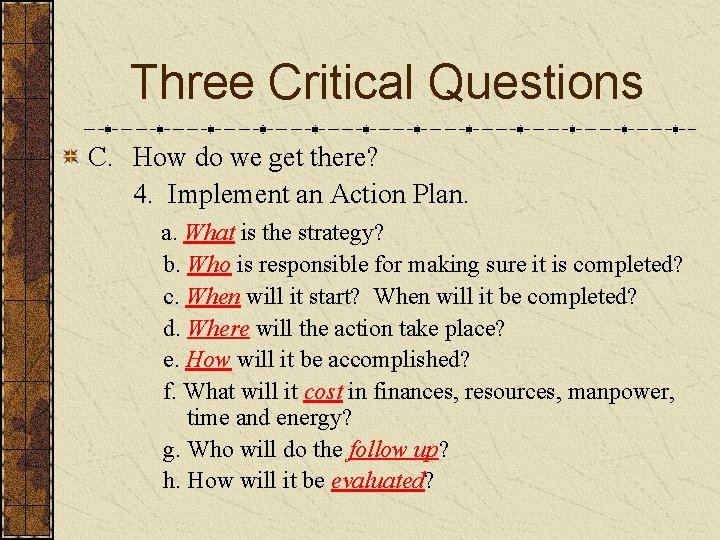 Three Critical Questions

C. How do we get there?

4. Implement an Action Plan.

a. What is the strategy?

b. Who is responsible for making sure it is completed?

c. When will it start? When will it be completed?

d. Where will the action take place?

e. How will it be accomplished?

f. What will it cost in finances, resources, manpower, time and energy?

g. Who will do the follow up?

h. How will it be evaluated?